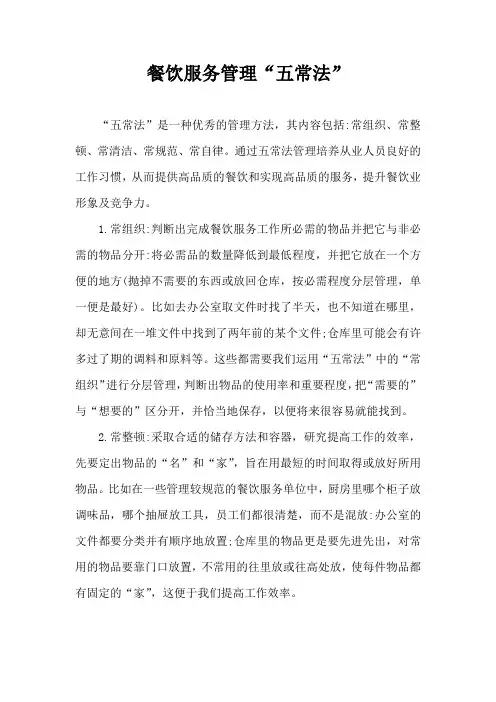 餐饮服务管理“五常法”

“五常法”是一种优秀的管理方法，其内容包括:常组织、常整顿、常清洁、常规范、常自律。通过五常法管理培养从业人员良好的工作习惯，从而提供高品质的餐饮和实现高品质的服务，提升餐饮业形象及竞争力。

1.常组织:判断出完成餐饮服务工作所必需的物品并把它与非必需的物品分开:将必需品的数量降低到最低程度，并把它放在一个方便的地方(抛掉不需要的东西或放回仓库，按必需程度分层管理，单一便是最好)。比如去办公室取文件时找了半天，也不知道在哪里，却无意间在一堆文件中找到了两年前的某个文件;仓库里可能会有许多过了期的调料和原料等。这些都需要我们运用“五常法”中的“常组织”进行分层管理，判断出物品的使用率和重要程度，把“需要的”与“想要的”区分开，并恰当地保存，以便将来很容易就能找到。

2.常整顿:采取合适的储存方法和容器，研究提高工作的效率，先要定出物品的“名”和“家”，旨在用最短的时间取得或放好所用物品。比如在一些管理较规范的餐饮服务单位中，厨房里哪个柜子放调味品，哪个抽屉放工具，员工们都很清楚，而不是混放:办公室的文件都要分类并有顺序地放置;仓库里的物品更是要先进先出，对常用的物品要靠门口放置，不常用的往里放或往高处放，使每件物品都有固定的“家”，这便于我们提高工作效率。